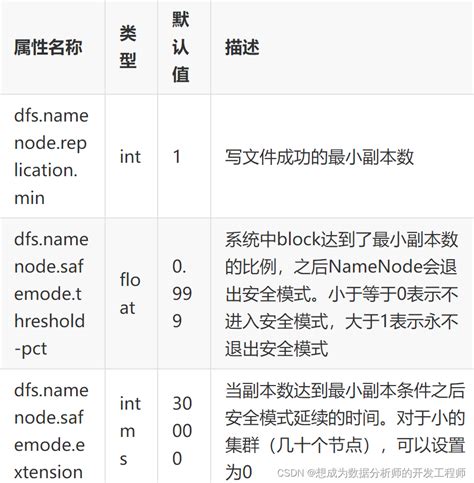 | 属性名称 | 类型 | 默认值 | 描述 |
|---|---|---|---|
| dfs.namenode.replication.min | int | 1 | 写文件成功的最小副本数 |
| dfs.namenode.safemode.threshold-pct | float | 0.999 | 系统中block达到了最小副本数的比例，之后NameNode会退出安全模式。小于等于0表示不进入安全模式，大于1表示永不退出安全模式 |
| dfs.namenode.safemode.extension | int ms | 30000 | 当副本数达到最小副本条件之后安全模式延续的时间。对于小的集群（几十个节点），可以设置为0 |

CSDN @想成为数据分析师的开发工程师